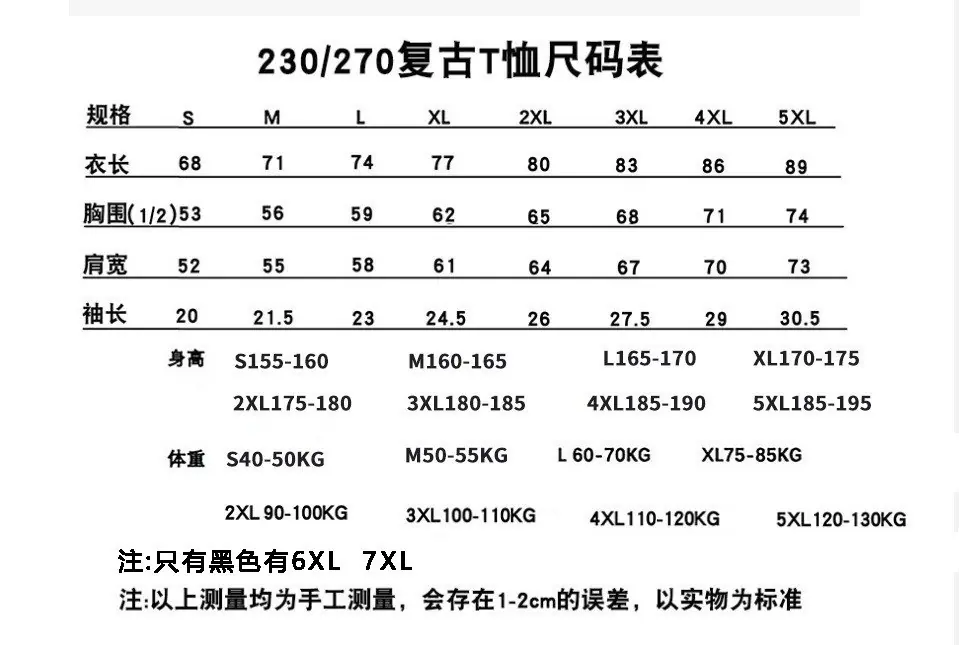 230/270复古T恤尺码表

| 规格 | S | M | L | XL | 2XL | 3XL | 4XL | 5XL |
|---|---|---|---|---|---|---|---|---|
| 衣长 | 68 | 71 | 74 | 77 | 80 | 83 | 86 | 89 |
| 胸围(1/2) | 53 | 56 | 59 | 62 | 65 | 68 | 71 | 74 |
| 肩宽 | 52 | 55 | 58 | 61 | 64 | 67 | 70 | 73 |
| 袖长 | 20 | 21.5 | 23 | 24.5 | 26 | 27.5 | 29 | 30.5 |

身高 S155-160 M160-165 L165-170 XL170-175
2XL175-180 3XL180-185 4XL185-190 5XL185-195

体重 S40-50KG M50-55KG L 60-70KG XL75-85KG
2XL 90-100KG 3XL100-110KG 4XL110-120KG 5XL120-130KG

注:只有黑色有6XL 7XL
注:以上测量均为手工测量，会存在1-2cm的误差，以实物为标准